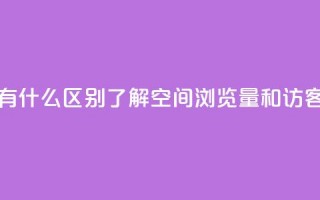 有什么区别了解空间浏览量和访客